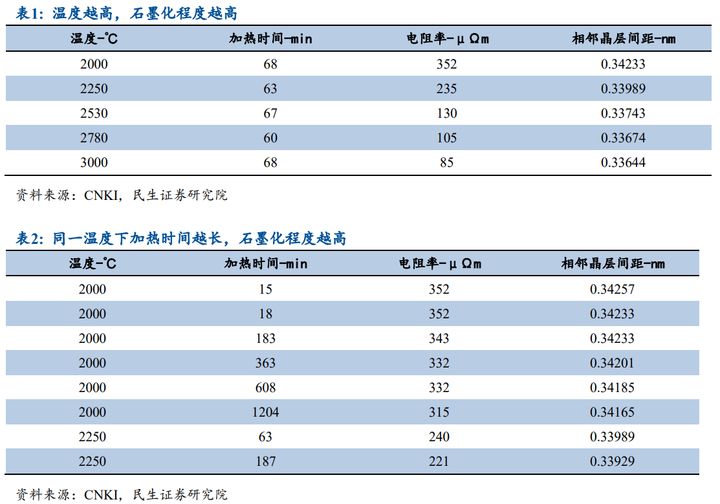 表1：温度越高，石墨化程度越高

| 温度-℃ | 加热时间-min | 电阻率-μΩm | 相邻晶层间距-nm |
|---|---|---|---|
| 2000 | 68 | 352 | 0.34233 |
| 2250 | 63 | 235 | 0.33989 |
| 2530 | 67 | 130 | 0.33743 |
| 2780 | 60 | 105 | 0.33674 |
| 3000 | 68 | 85 | 0.33644 |

资料来源：CNKI，民生证券研究院

表2：同一温度下加热时间越长，石墨化程度越高

| 温度-℃ | 加热时间-min | 电阻率-μΩm | 相邻晶层间距-nm |
|---|---|---|---|
| 2000 | 15 | 352 | 0.34257 |
| 2000 | 18 | 352 | 0.34233 |
| 2000 | 183 | 343 | 0.34233 |
| 2000 | 363 | 332 | 0.34201 |
| 2000 | 608 | 332 | 0.34185 |
| 2000 | 1204 | 315 | 0.34165 |
| 2250 | 63 | 240 | 0.33989 |
| 2250 | 187 | 221 | 0.33929 |

资料来源：CNKI，民生证券研究院